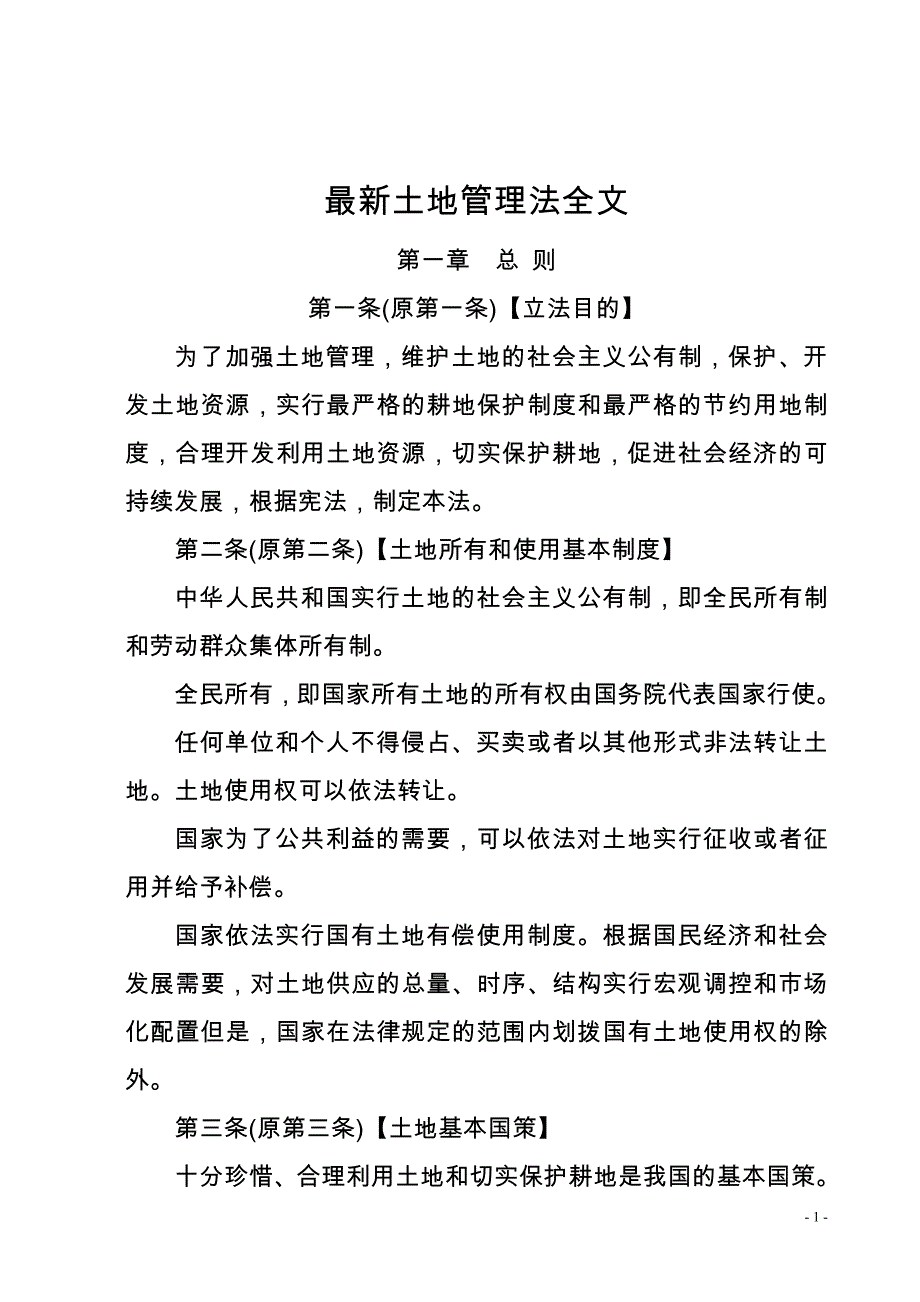 最新土地管理法全文

第一章　总 则

第一条(原第一条)【立法目的】

为了加强土地管理，维护土地的社会主义公有制，保护、开发土地资源，实行最严格的耕地保护制度和最严格的节约用地制度，合理开发利用土地资源，切实保护耕地，促进社会经济的可持续发展，根据宪法，制定本法。

第二条(原第二条)【土地所有和使用基本制度】

中华人民共和国实行土地的社会主义公有制，即全民所有制和劳动群众集体所有制。

全民所有，即国家所有土地的所有权由国务院代表国家行使。

任何单位和个人不得侵占、买卖或者以其他形式非法转让土地。土地使用权可以依法转让。

国家为了公共利益的需要，可以依法对土地实行征收或者征用并给予补偿。

国家依法实行国有土地有偿使用制度。根据国民经济和社会发展需要，对土地供应的总量、时序、结构实行宏观调控和市场化配置但是，国家在法律规定的范围内划拨国有土地使用权的除外。

第三条(原第三条)【土地基本国策】

十分珍惜、合理利用土地和切实保护耕地是我国的基本国策。

- 1 -